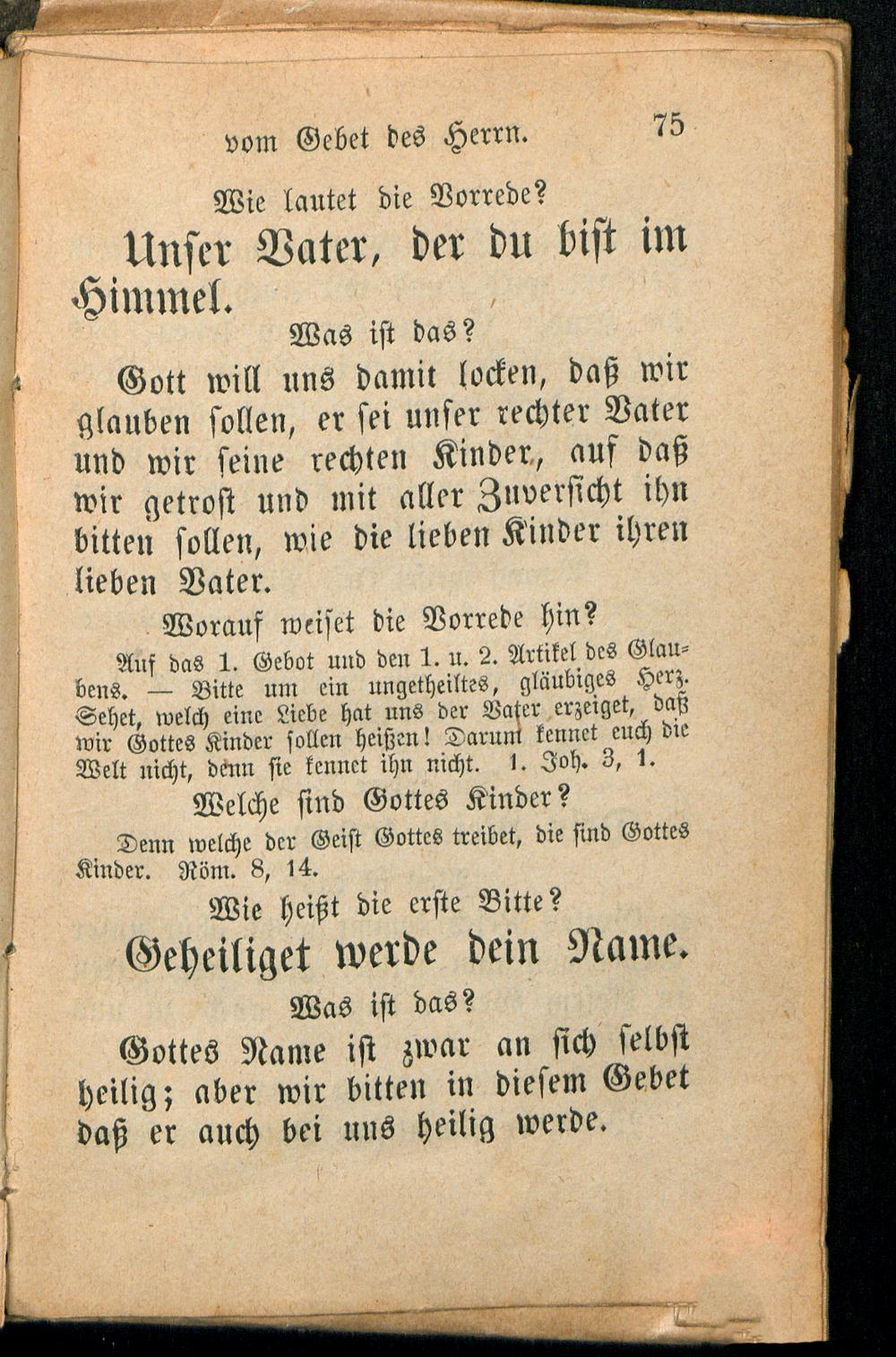 vom Gebet des Herrn. 75

Wie lautet die Vorrede?

Unser Vater, der du bist im Himmel.

Was ist das?

Gott will uns damit locken, daß wir glauben sollen, er sei unser rechter Vater und wir seine rechten Kinder, auf daß wir getrost und mit aller Zuversicht ihn bitten sollen, wie die lieben Kinder ihren lieben Vater.

Worauf weiset die Vorrede hin?

Auf das 1. Gebot und den 1. u. 2. Artikel des Glaubens. — Bitte um ein ungetheiltes, gläubiges Herz. Sehet, welch eine Liebe hat uns der Vater erzeiget, daß wir Gottes Kinder sollen heißen! Darum kennet euch die Welt nicht, denn sie kennet ihn nicht. 1. Joh. 3, 1.

Welche sind Gottes Kinder?

Denn welche der Geist Gottes treibet, die sind Gottes Kinder. Röm. 8, 14.

Wie heißt die erste Bitte?

Geheiliget werde dein Name.

Was ist das?

Gottes Name ist zwar an sich selbst heilig; aber wir bitten in diesem Gebet daß er auch bei uns heilig werde.